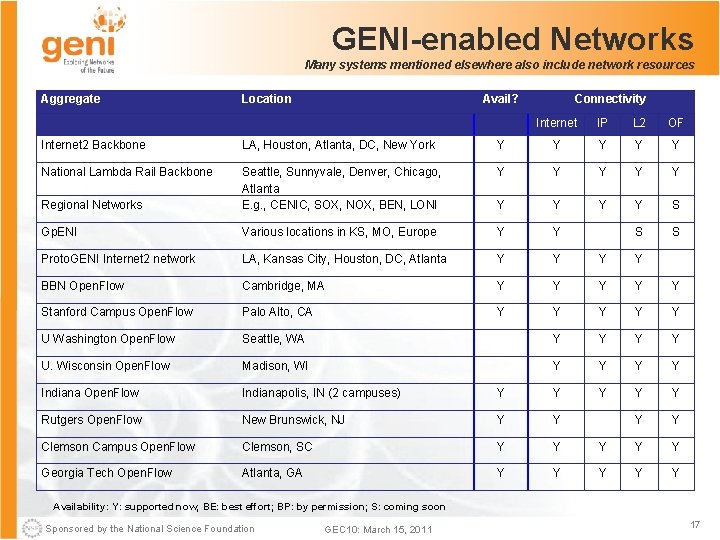 geni
Exploring Networks of the Future

GENI-enabled Networks

Many systems mentioned elsewhere also include network resources

| Aggregate | Location | Avail? | Connectivity | | | |
|---|---|---|---|---|---|---|
| | | | Internet | IP | L2 | OF |
| Internet2 Backbone | LA, Houston, Atlanta, DC, New York | Y | Y | Y | Y | Y |
| National Lambda Rail Backbone | Seattle, Sunnyvale, Denver, Chicago, Atlanta | Y | Y | Y | Y | Y |
| Regional Networks | E.g., CENIC, SOX, NOX, BEN, LONI | Y | Y | Y | Y | S |
| GpENI | Various locations in KS, MO, Europe | Y | Y | | S | S |
| ProtoGENI Internet2 network | LA, Kansas City, Houston, DC, Atlanta | Y | Y | Y | Y | |
| BBN OpenFlow | Cambridge, MA | Y | Y | Y | Y | Y |
| Stanford Campus OpenFlow | Palo Alto, CA | Y | Y | Y | Y | Y |
| U Washington OpenFlow | Seattle, WA | | Y | Y | Y | Y |
| U. Wisconsin OpenFlow | Madison, WI | | Y | Y | Y | Y |
| Indiana OpenFlow | Indianapolis, IN (2 campuses) | Y | Y | Y | Y | Y |
| Rutgers OpenFlow | New Brunswick, NJ | Y | Y | | Y | Y |
| Clemson Campus OpenFlow | Clemson, SC | Y | Y | Y | Y | Y |
| Georgia Tech OpenFlow | Atlanta, GA | Y | Y | Y | Y | Y |

Availability: Y: supported now; BE: best effort; BP: by permission; S: coming soon

Sponsored by the National Science Foundation

GEC10: March 15, 2011

17